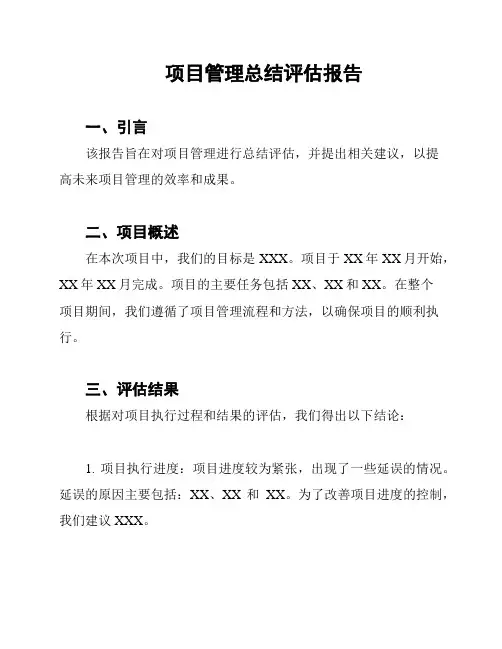 项目管理总结评估报告

一、引言

该报告旨在对项目管理进行总结评估，并提出相关建议，以提高未来项目管理的效率和成果。

二、项目概述

在本次项目中，我们的目标是 XXX。项目于 XX 年 XX 月开始，XX 年 XX 月完成。项目的主要任务包括 XX、XX 和 XX。在整个项目期间，我们遵循了项目管理流程和方法，以确保项目的顺利执行。

三、评估结果

根据对项目执行过程和结果的评估，我们得出以下结论：

1. 项目执行进度：项目进度较为紧张，出现了一些延误的情况。延误的原因主要包括：XX、XX 和 XX。为了改善项目进度的控制，我们建议 XXX。